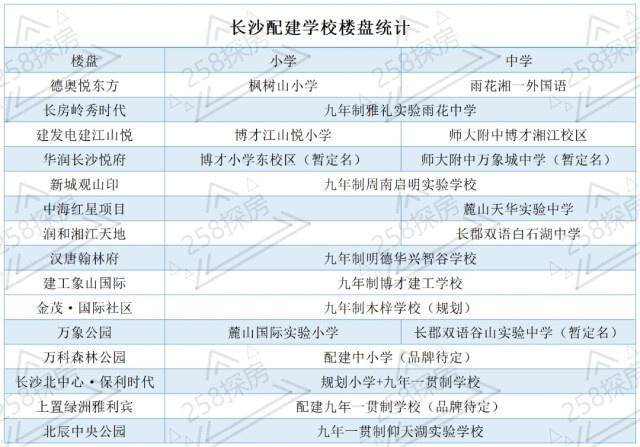 长沙配建学校楼盘统计

| 楼盘 | 小学 | 中学 |
|---|---|---|
| 德奥悦东方 | 枫树山小学 | 雨花湘一外国语 |
| 长房岭秀时代 | 九年制雅礼实验雨花中学 | |
| 建发电建江山悦 | 博才江山悦小学 | 师大附中博才湘江校区 |
| 华润长沙悦府 | 博才小学东校区（暂定名） | 师大附中万象城中学（暂定名） |
| 新城观山印 | 九年制周南启明实验学校 | |
| 中海红星项目 | | 麓山天华实验中学 |
| 润和湘江天地 | | 长郡双语白石湖中学 |
| 汉唐翰林府 | 九年制明德华兴智谷学校 | |
| 建工象山国际 | 九年制博才建工学校 | |
| 金茂·国际社区 | 九年制木梓学校（规划） | |
| 万象公园 | 麓山国际实验小学 | 长郡双语谷山实验中学（暂定名） |
| 万科森林公园 | 配建中小学（品牌待定） | |
| 长沙北中心·保利时代 | 规划小学+九年一贯制学校 | |
| 上置绿洲雅利宾 | 配建九年一贯制学校（品牌待定） | |
| 北辰中央公园 | 九年一贯制仰天湖实验学校 | |

258探房